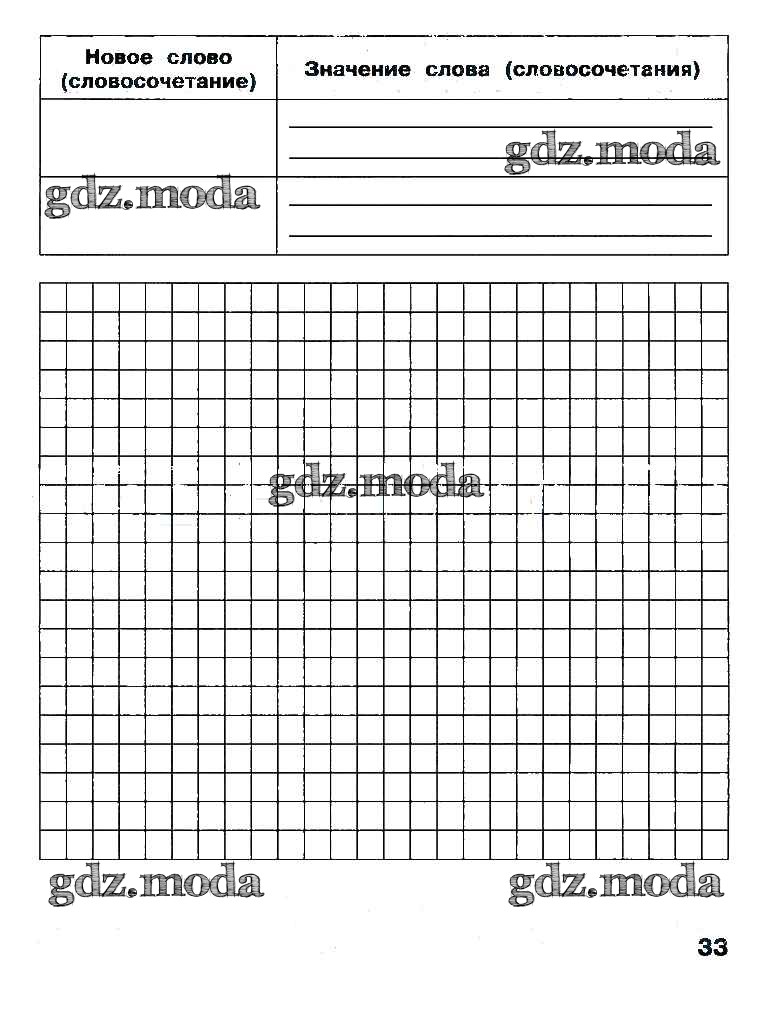 | Новое слово (словосочетание) | Значение слова (словосочетания) |
|---|---|
| | gdz.moda |
| gdz.moda | |

gdz.moda

gdz.moda

gdz.moda

33